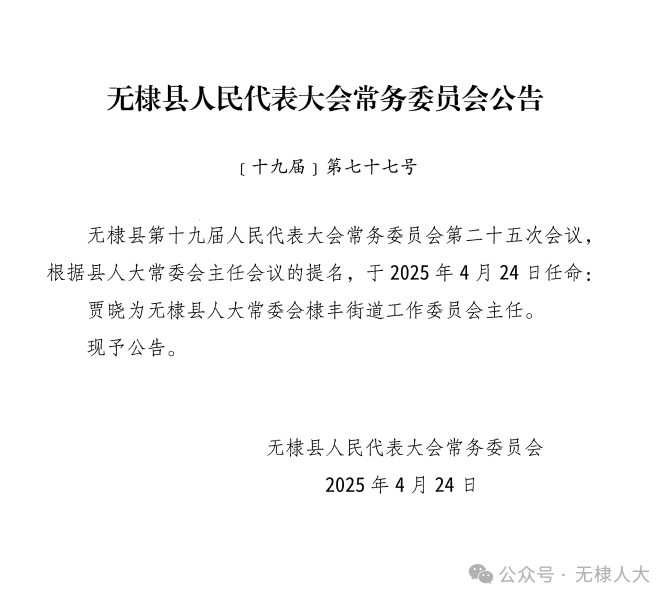 无棣县人民代表大会常务委员会公告

〔十九届〕第七十七号

无棣县第十九届人民代表大会常务委员会第二十五次会议，根据县人大常委会主任会议的提名，于 2025 年 4 月 24 日任命：

贾晓为无棣县人大常委会棣丰街道工作委员会主任。

现予公告。

无棣县人民代表大会常务委员会

2025 年 4 月 24 日

公众号 · 无棣人大